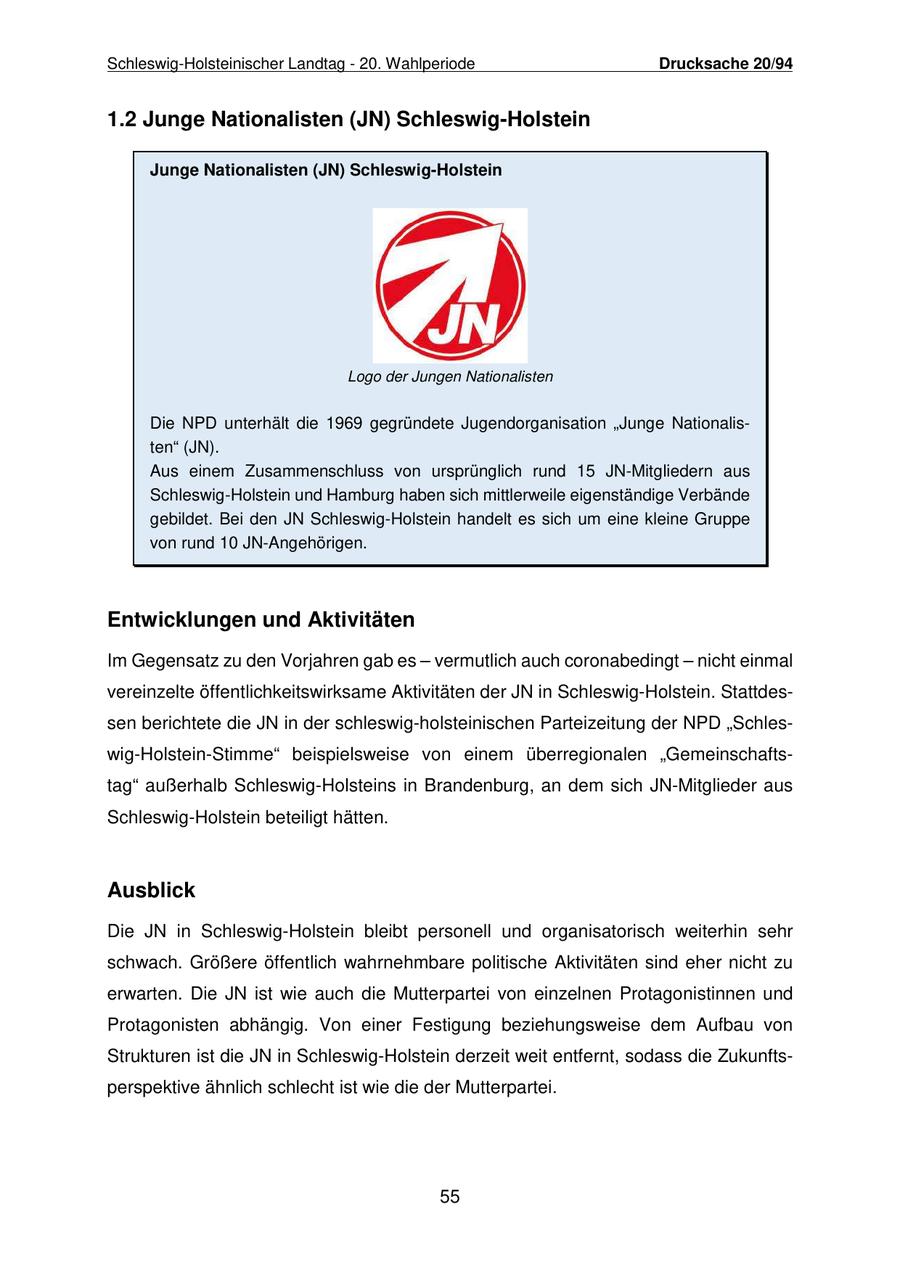 Schleswig-Holsteinischer Landtag - 20. Wahlperiode Drucksache 20/94

1.2 Junge Nationalisten (JN) Schleswig-Holstein

Junge Nationalisten (JN) Schleswig-Holstein

JN

Logo der Jungen Nationalisten

Die NPD unterhält die 1969 gegründete Jugendorganisation „Junge Nationalisten“ (JN).
Aus einem Zusammenschluss von ursprünglich rund 15 JN-Mitgliedern aus Schleswig-Holstein und Hamburg haben sich mittlerweile eigenständige Verbände gebildet. Bei den JN Schleswig-Holstein handelt es sich um eine kleine Gruppe von rund 10 JN-Angehörigen.

Entwicklungen und Aktivitäten

Im Gegensatz zu den Vorjahren gab es – vermutlich auch coronabedingt – nicht einmal vereinzelte öffentlichkeitswirksame Aktivitäten der JN in Schleswig-Holstein. Stattdessen berichtete die JN in der schleswig-holsteinischen Parteizeitung der NPD „Schleswig-Holstein-Stimme“ beispielsweise von einem überregionalen „Gemeinschaftstag“ außerhalb Schleswig-Holsteins in Brandenburg, an dem sich JN-Mitglieder aus Schleswig-Holstein beteiligt hätten.

Ausblick

Die JN in Schleswig-Holstein bleibt personell und organisatorisch weiterhin sehr schwach. Größere öffentlich wahrnehmbare politische Aktivitäten sind eher nicht zu erwarten. Die JN ist wie auch die Mutterpartei von einzelnen Protagonistinnen und Protagonisten abhängig. Von einer Festigung beziehungsweise dem Aufbau von Strukturen ist die JN in Schleswig-Holstein derzeit weit entfernt, sodass die Zukunftsperspektive ähnlich schlecht ist wie die der Mutterpartei.

55